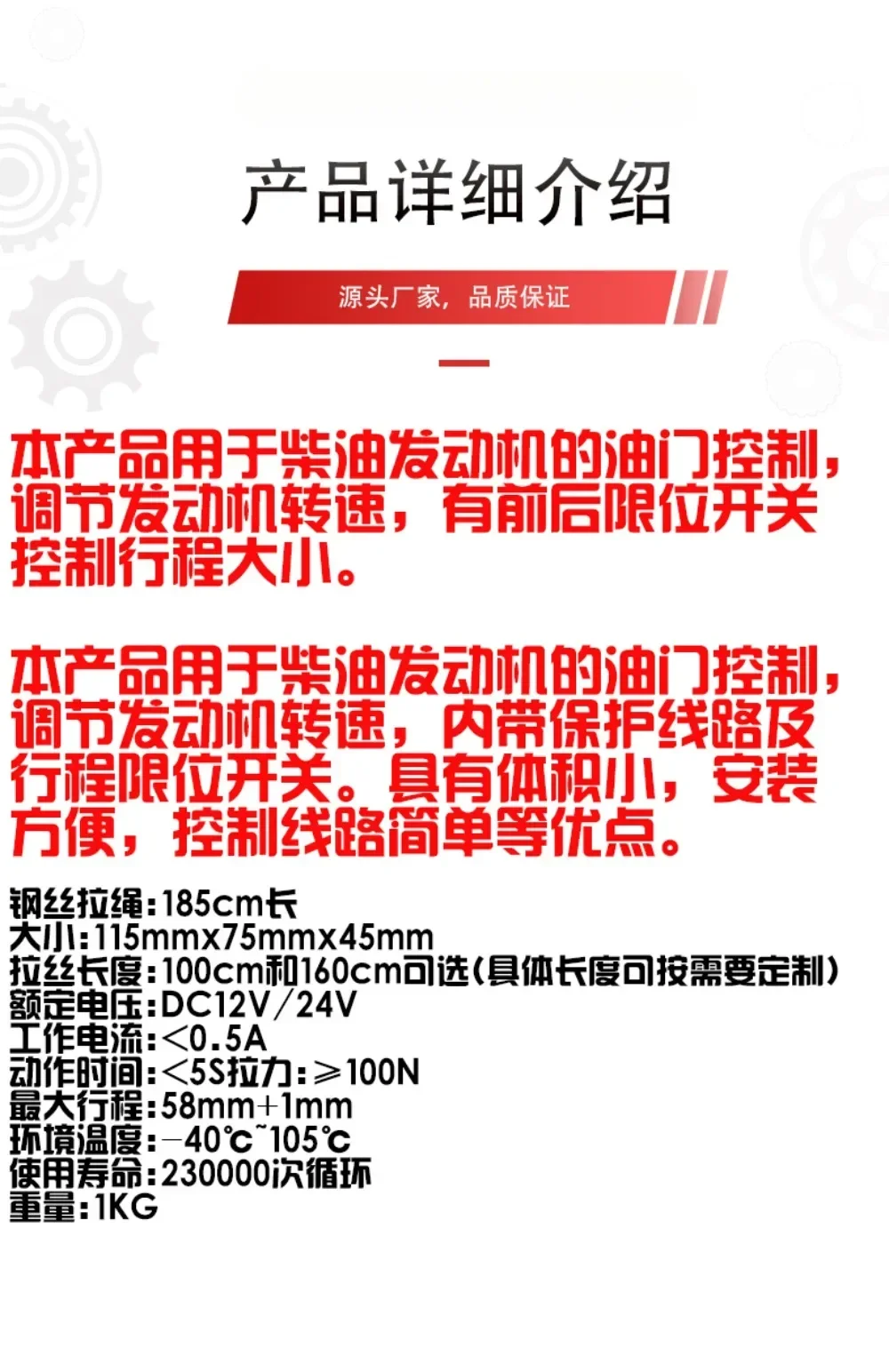 产品详细介绍

源头厂家，品质保证

本产品用于柴油发动机的油门控制，调节发动机转速，有前后限位开关控制行程大小。

本产品用于柴油发动机的油门控制，调节发动机转速，内带保护线路及行程限位开关。具有体积小，安装方便，控制线路简单等优点。

钢丝拉绳：185cm长
大小：115mmx75mmx45mm
拉丝长度：100cm和160cm可选（具体长度可按需要定制）
额定电压：DC12V/24V
工作电流：<0.5A
动作时间：<5S拉力：≥100N
最大行程：58mm+1mm
环境温度：-40℃~105℃
使用寿命：230000次循环
重量：1KG